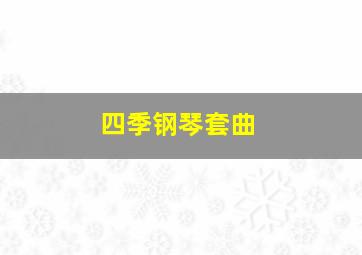 四季钢琴套曲